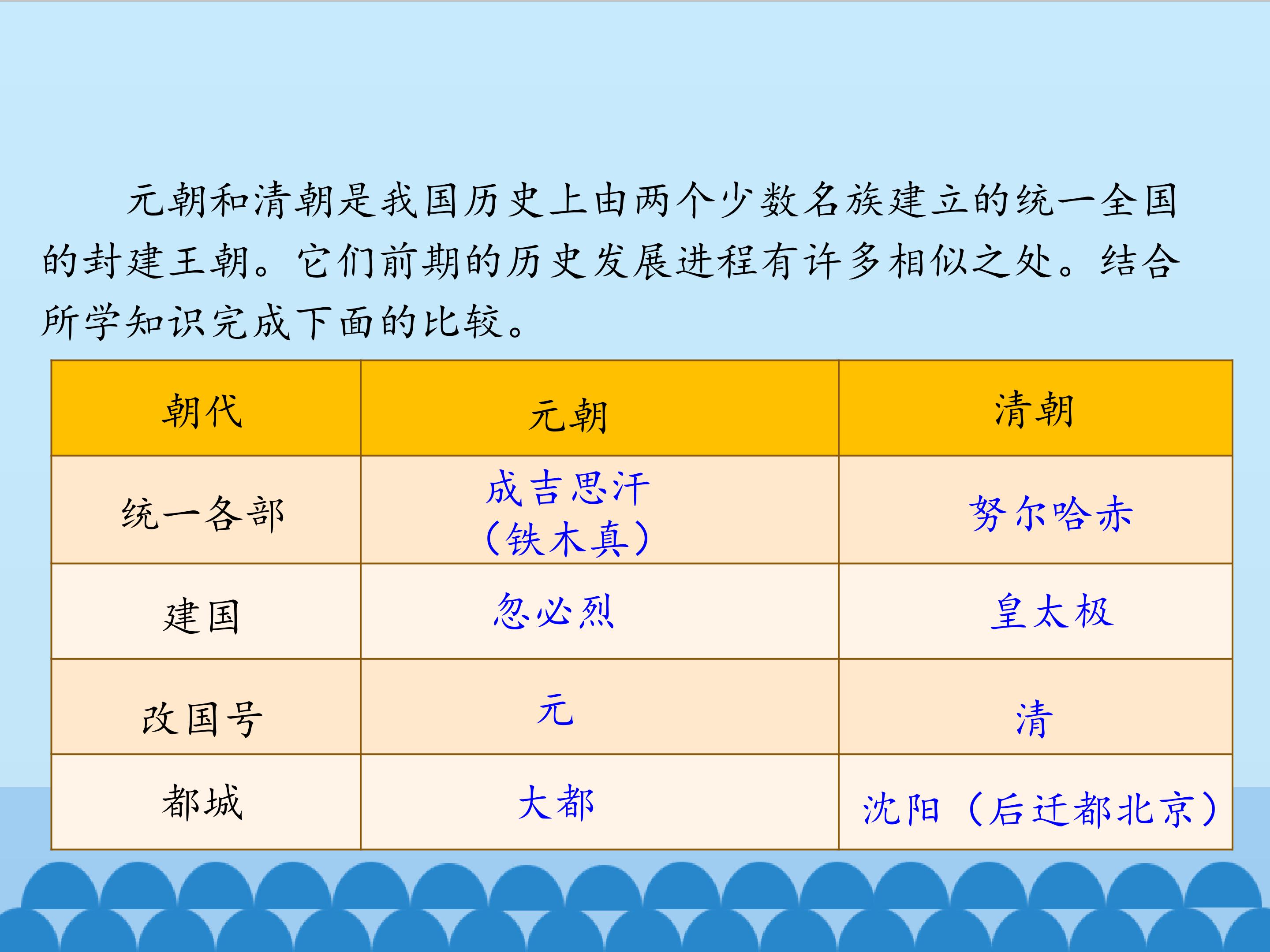 元朝和清朝是我国历史上由两个少数名族建立的统一全国的封建王朝。它们前期的历史发展进程有许多相似之处。结合所学知识完成下面的比较。

| 朝代 | 元朝 | 清朝 |
|---|---|---|
| 统一各部 | 成吉思汗（铁木真） | 努尔哈赤 |
| 建国 | 忽必烈 | 皇太极 |
| 改国号 | 元 | 清 |
| 都城 | 大都 | 沈阳（后迁都北京） |